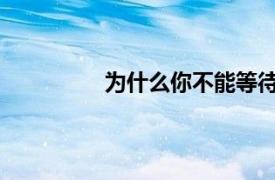 为什么你不能等待